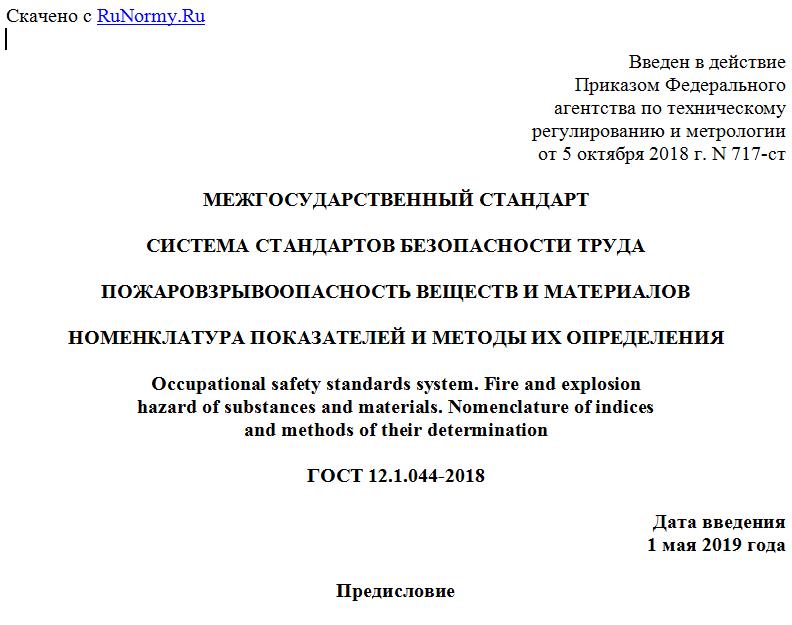 Скачено с RuNormy.Ru

Введен в действие
Приказом Федерального
агентства по техническому
регулированию и метрологии
от 5 октября 2018 г. N 717-ст

МЕЖГОСУДАРСТВЕННЫЙ СТАНДАРТ

СИСТЕМА СТАНДАРТОВ БЕЗОПАСНОСТИ ТРУДА

ПОЖАРОВЗРЫВООПАСНОСТЬ ВЕЩЕСТВ И МАТЕРИАЛОВ

НОМЕНКЛАТУРА ПОКАЗАТЕЛЕЙ И МЕТОДЫ ИХ ОПРЕДЕЛЕНИЯ

Occupational safety standards system. Fire and explosion hazard of substances and materials. Nomenclature of indices and methods of their determination

ГОСТ 12.1.044-2018

Дата введения
1 мая 2019 года

Предисловие